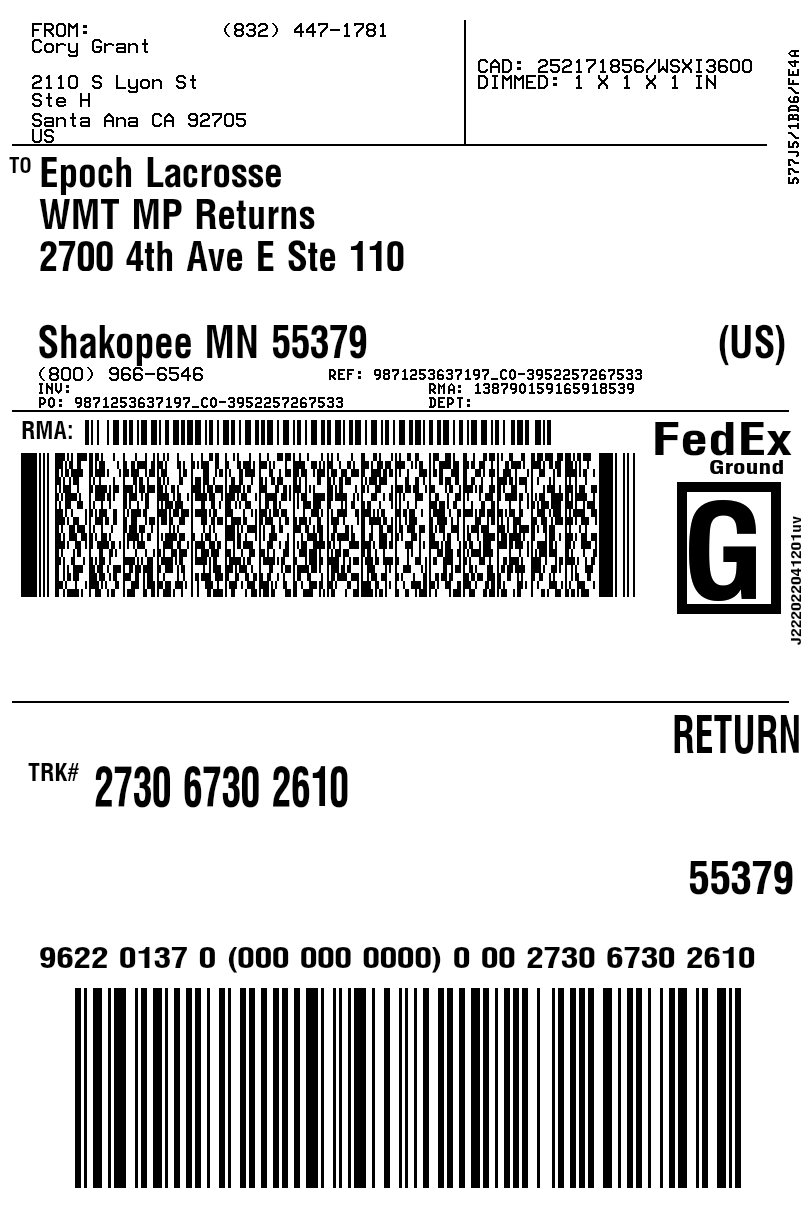 FROM: (832) 447-1781
Cory Grant

2110 S Lyon St
Ste H
Santa Ana CA 92705
US

CAD: 252171856/WSXI3600
DIMMED: 1 X 1 X 1 IN

577J5/1BD6/FE4A

TO Epoch Lacrosse
WMT MP Returns
2700 4th Ave E Ste 110

Shakopee MN 55379 (US)
(800) 966-6546
INV:
PO: 9871253637197_CO-3952257267533
REF: 9871253637197_CO-3952257267533
RMA: 138790159165918539
DEPT:

RMA:

FedEx
Ground
G

J222022041201uv

RETURN

TRK# 2730 6730 2610

55379

9622 0137 0 (000 000 0000) 0 00 2730 6730 2610